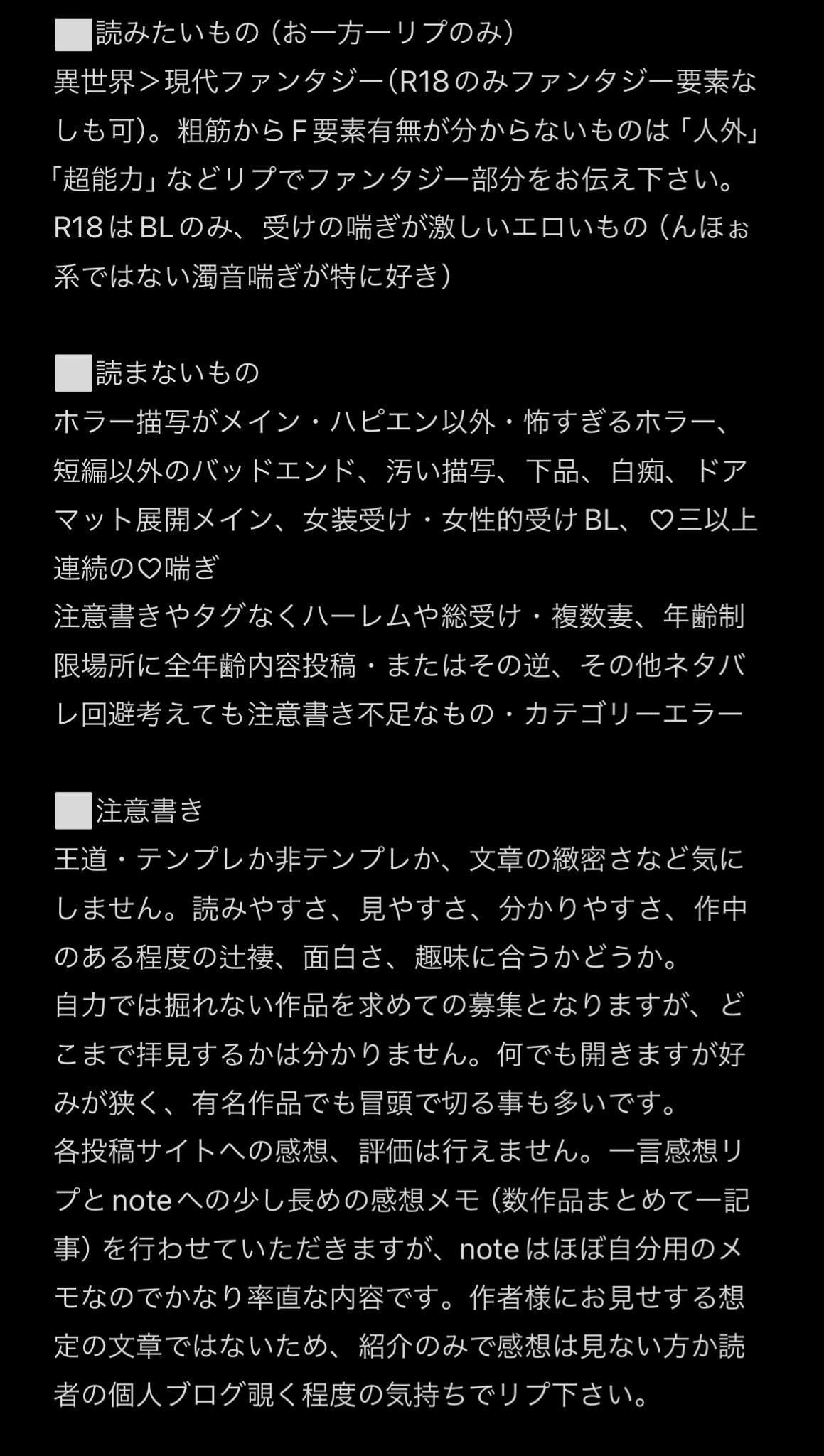 ⬜読みたいもの（お一方一リプのみ）
異世界＞現代ファンタジー（R18のみファンタジー要素なしも可）。粗筋からF要素有無が分からないものは「人外」「超能力」などリプでファンタジー部分をお伝え下さい。
R18はBLのみ、受けの喘ぎが激しいエロいもの（んほぉ系ではない濁音喘ぎが特に好き）

⬜読まないもの
ホラー描写がメイン・ハピエン以外・怖すぎるホラー、短編以外のバッドエンド、汚い描写、下品、白痴、ドアマット展開メイン、女装受け・女性的受けBL、♡三以上連続の♡喘ぎ
注意書きやタグなくハーレムや総受け・複数妻、年齢制限場所に全年齢内容投稿・またはその逆、その他ネタバレ回避考えても注意書き不足なもの・カテゴリーエラー

⬜注意書き
王道・テンプレか非テンプレか、文章の緻密さなど気にしません。読みやすさ、見やすさ、分かりやすさ、作中のある程度の辻褄、面白さ、趣味に合うかどうか。
自力では掘れない作品を求めての募集となりますが、どこまで拝見するかは分かりません。何でも開きますが好みが狭く、有名作品でも冒頭で切る事も多いです。
各投稿サイトへの感想、評価は行えません。一言感想リプとnoteへの少し長めの感想メモ（数作品まとめて一記事）を行わせていただきますが、noteはほぼ自分用のメモなのでかなり率直な内容です。作者様にお見せする想定の文章ではないため、紹介のみで感想は見ない方か読者の個人ブログ覗く程度の気持ちでリプ下さい。